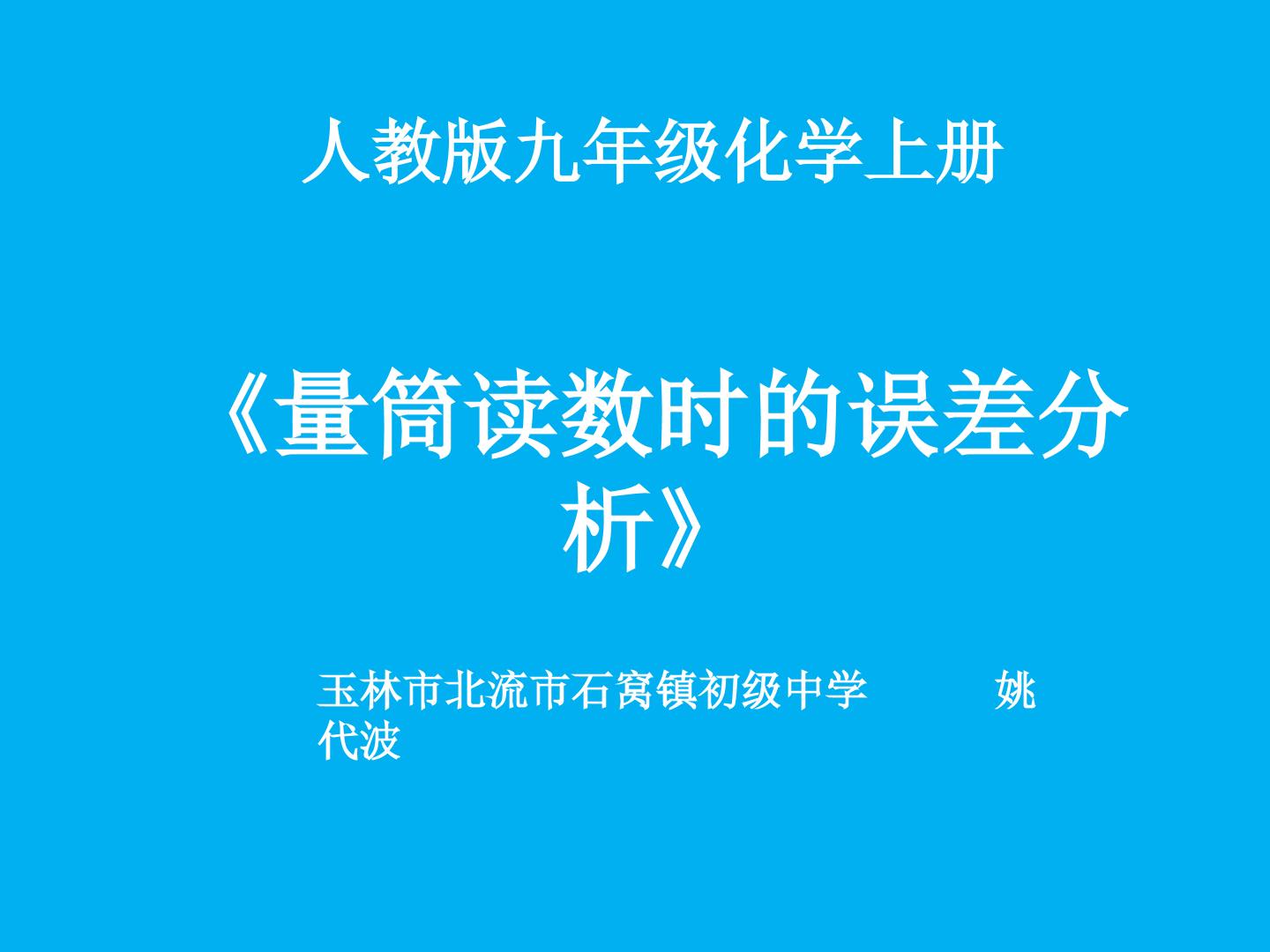 人教版九年级化学上册

《量筒读数时的误差分析》

玉林市北流市石窝镇初级中学　　　姚代波